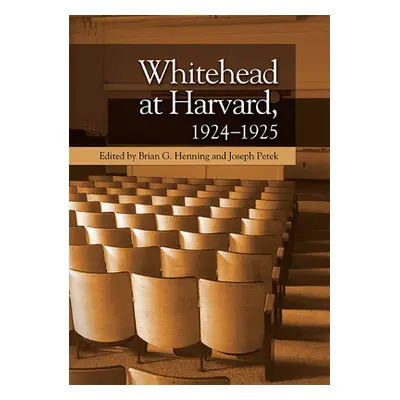 Whitehead at Harvard, 1924–1925

Edited by Brian G. Henning and Joseph Petek